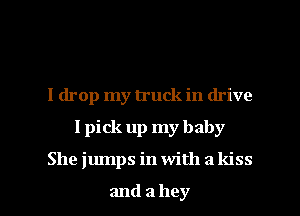 I drop my truck in drive
I pick up my baby
She jumps in with a kiss
and a hey